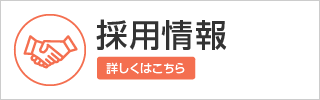 採用情報

詳しくはこちら